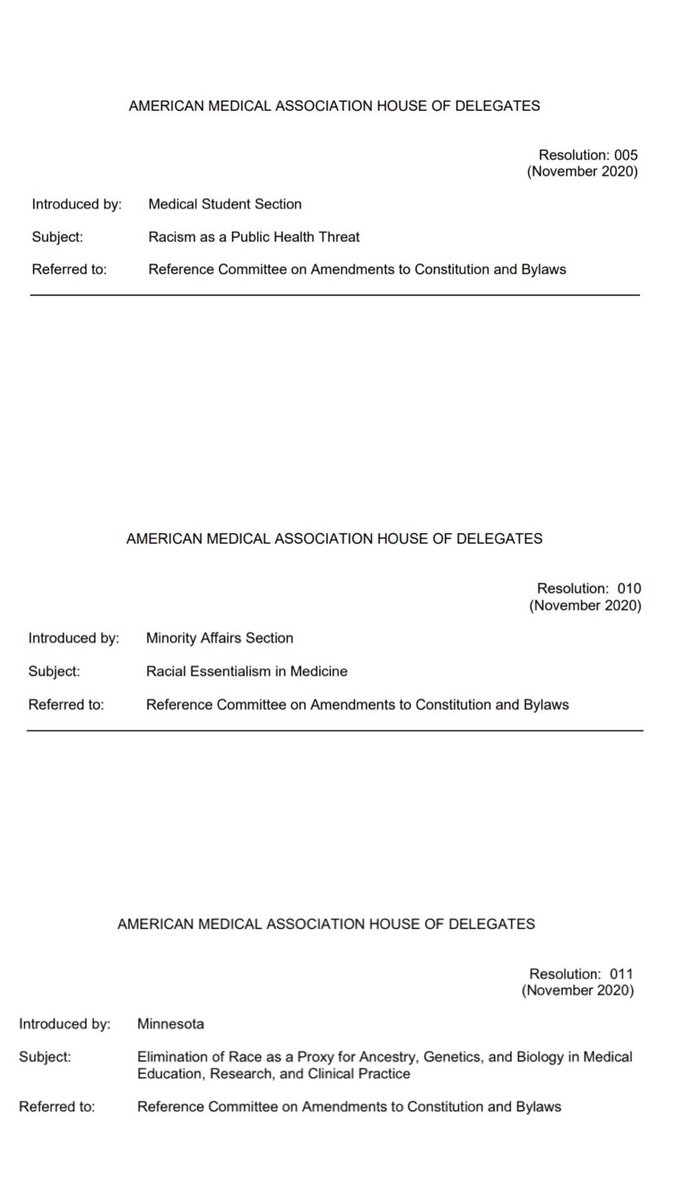 AMERICAN MEDICAL ASSOCIATION HOUSE OF DELEGATES

Resolution: 005
(November 2020)

Introduced by: Medical Student Section

Subject: Racism as a Public Health Threat

Referred to: Reference Committee on Amendments to Constitution and Bylaws

AMERICAN MEDICAL ASSOCIATION HOUSE OF DELEGATES

Resolution: 010
(November 2020)

Introduced by: Minority Affairs Section

Subject: Racial Essentialism in Medicine

Referred to: Reference Committee on Amendments to Constitution and Bylaws

AMERICAN MEDICAL ASSOCIATION HOUSE OF DELEGATES

Resolution: 011
(November 2020)

Introduced by: Minnesota

Subject: Elimination of Race as a Proxy for Ancestry, Genetics, and Biology in Medical Education, Research, and Clinical Practice

Referred to: Reference Committee on Amendments to Constitution and Bylaws